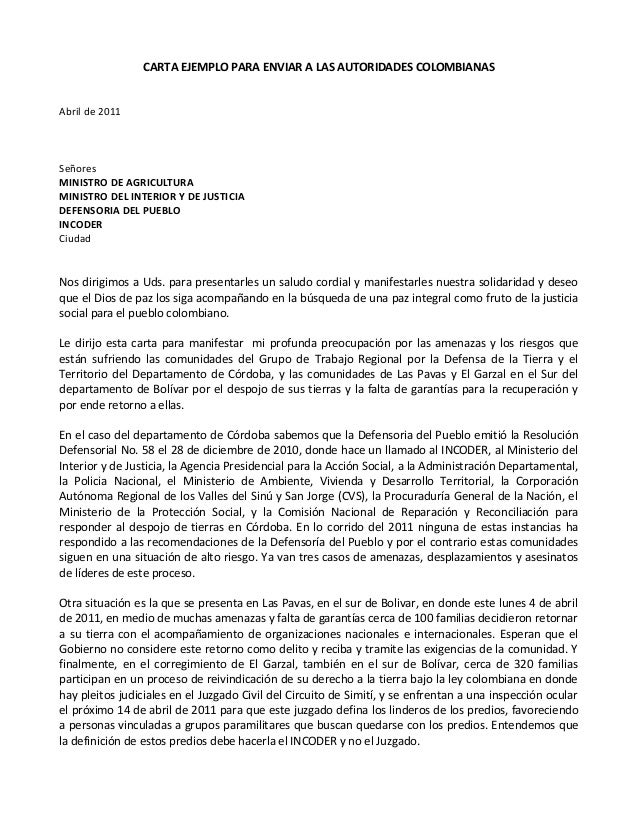 CARTA EJEMPLO PARA ENVIAR A LAS AUTORIDADES COLOMBIANAS

Abril de 2011

Señores
MINISTRO DE AGRICULTURA
MINISTRO DEL INTERIOR Y DE JUSTICIA
DEFENSORIA DEL PUEBLO
INCODER
Ciudad

Nos dirigimos a Uds. para presentarles un saludo cordial y manifestarles nuestra solidaridad y deseo que el Dios de paz los siga acompañando en la búsqueda de una paz integral como fruto de la justicia social para el pueblo colombiano.

Le dirijo esta carta para manifestar mi profunda preocupación por las amenazas y los riesgos que están sufriendo las comunidades del Grupo de Trabajo Regional por la Defensa de la Tierra y el Territorio del Departamento de Córdoba, y las comunidades de Las Pavas y El Garzal en el Sur del departamento de Bolívar por el despojo de sus tierras y la falta de garantías para la recuperación y por ende retorno a ellas.

En el caso del departamento de Córdoba sabemos que la Defensoria del Pueblo emitió la Resolución Defensorial No. 58 el 28 de diciembre de 2010, donde hace un llamado al INCODER, al Ministerio del Interior y de Justicia, la Agencia Presidencial para la Acción Social, a la Administración Departamental, la Policia Nacional, el Ministerio de Ambiente, Vivienda y Desarrollo Territorial, la Corporación Autónoma Regional de los Valles del Sinú y San Jorge (CVS), la Procuraduría General de la Nación, el Ministerio de la Protección Social, y la Comisión Nacional de Reparación y Reconciliación para responder al despojo de tierras en Córdoba. En lo corrido del 2011 ninguna de estas instancias ha respondido a las recomendaciones de la Defensoría del Pueblo y por el contrario estas comunidades siguen en una situación de alto riesgo. Ya van tres casos de amenazas, desplazamientos y asesinatos de líderes de este proceso.

Otra situación es la que se presenta en Las Pavas, en el sur de Bolivar, en donde este lunes 4 de abril de 2011, en medio de muchas amenazas y falta de garantías cerca de 100 familias decidieron retornar a su tierra con el acompañamiento de organizaciones nacionales e internacionales. Esperan que el Gobierno no considere este retorno como delito y reciba y tramite las exigencias de la comunidad. Y finalmente, en el corregimiento de El Garzal, también en el sur de Bolívar, cerca de 320 familias participan en un proceso de reivindicación de su derecho a la tierra bajo la ley colombiana en donde hay pleitos judiciales en el Juzgado Civil del Circuito de Simití, y se enfrentan a una inspección ocular el próximo 14 de abril de 2011 para que este juzgado defina los linderos de los predios, favoreciendo a personas vinculadas a grupos paramilitares que buscan quedarse con los predios. Entendemos que la definición de estos predios debe hacerla el INCODER y no el Juzgado.